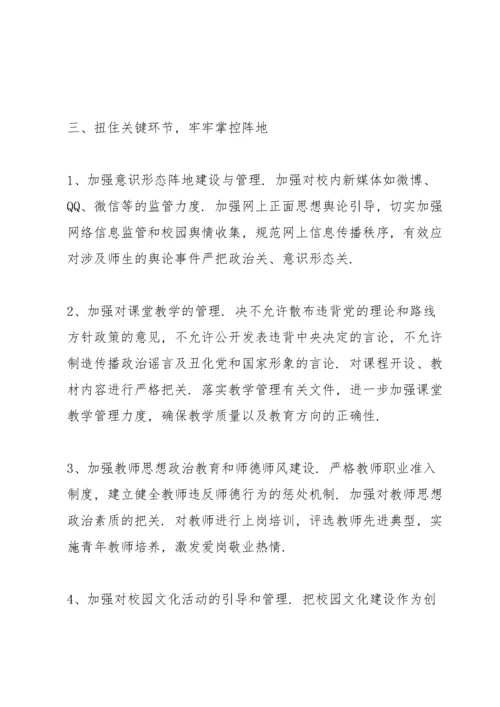 三、扭住关键环节，牢牢掌控阵地

1、加强意识形态阵地建设与管理．加强对校内新媒体如微博、QQ、微信等的监管力度．加强网上正面思想舆论引导，切实加强网络信息监管和校园舆情收集，规范网上信息传播秩序，有效应对涉及师生的舆论事件严把政治关、意识形态关．

2、加强对课堂教学的管理．决不允许散布违背党的理论和路线方针政策的意见，不允许公开发表违背中央决定的言论，不允许制造传播政治谣言及丑化党和国家形象的言论．对课程开设、教材内容进行严格把关．落实教学管理有关文件，进一步加强课堂教学管理力度，确保教学质量以及教育方向的正确性．

3、加强教师思想政治教育和师德师风建设．严格教师职业准入制度，建立健全教师违反师德行为的惩处机制．加强对教师思想政治素质的把关．对教师进行上岗培训，评选教师先进典型，实施青年教师培养，激发爱岗敬业热情．

4、加强对校园文化活动的引导和管理．把校园文化建设作为创